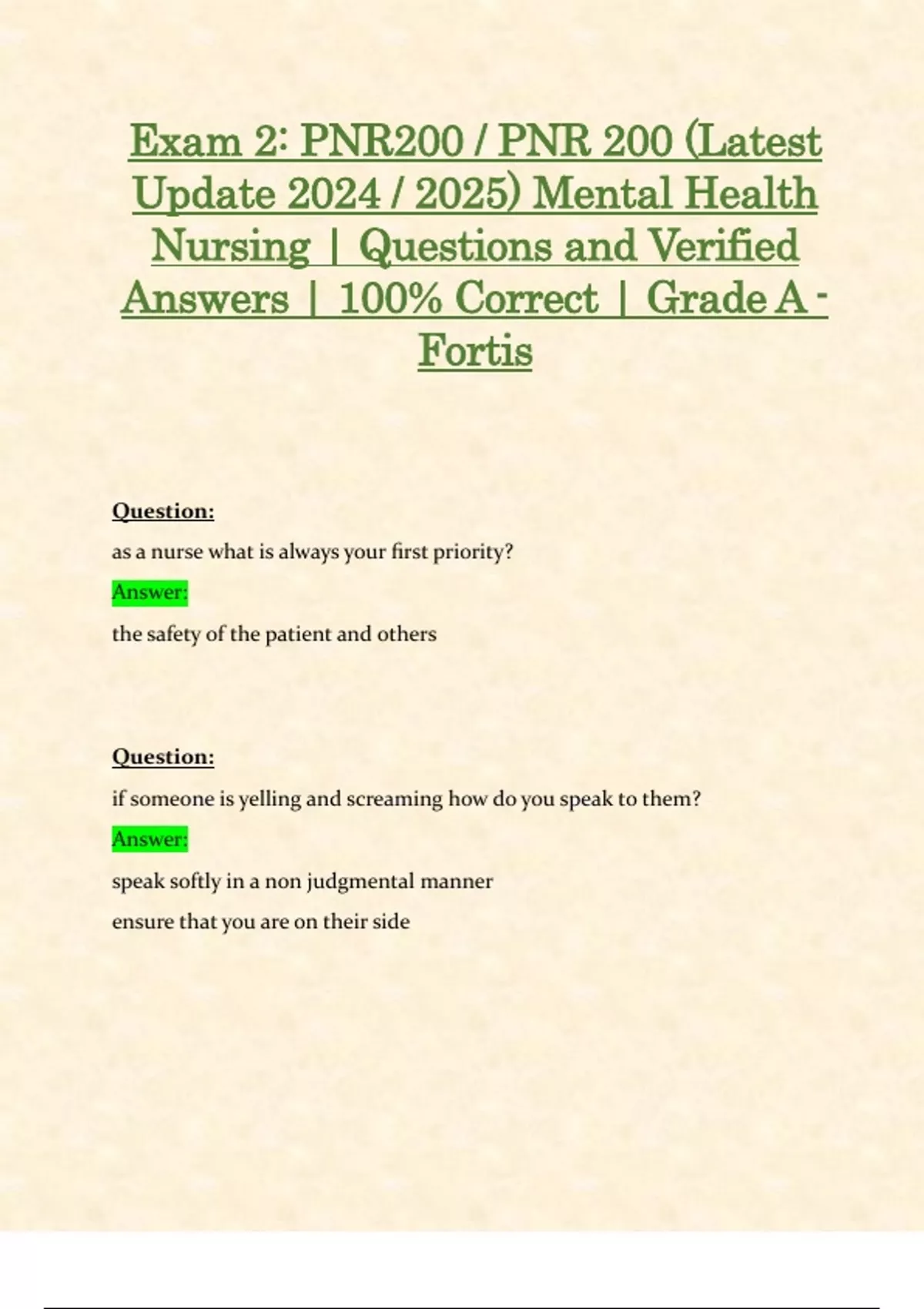 Exam 2: PNR200 / PNR 200 (Latest Update 2024 / 2025) Mental Health Nursing | Questions and Verified Answers | 100% Correct | Grade A - Fortis

Question:

as a nurse what is always your first priority?

Answer:

the safety of the patient and others

Question:

if someone is yelling and screaming how do you speak to them?

Answer:

speak softly in a non judgmental manner

ensure that you are on their side